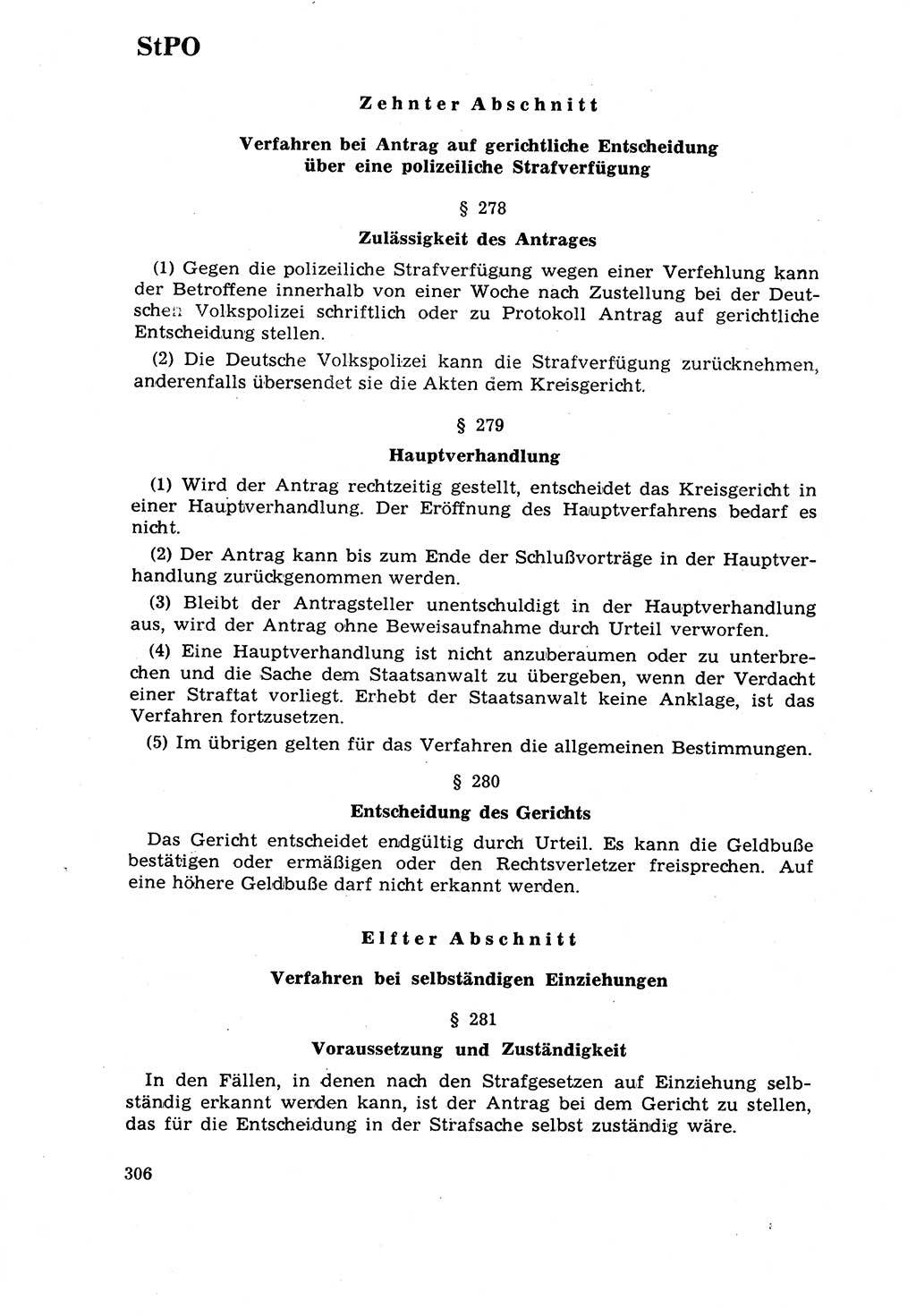 StPO

Zehnter Abschnitt

Verfahren bei Antrag auf gerichtliche Entscheidung über eine polizeiliche Strafverfügung

§ 278

Zulässigkeit des Antrages

(1) Gegen die polizeiliche Strafverfügung wegen einer Verfehlung kann der Betroffene innerhalb von einer Woche nach Zustellung bei der Deutschen Volkspolizei schriftlich oder zu Protokoll Antrag auf gerichtliche Entscheidung stellen.

(2) Die Deutsche Volkspolizei kann die Strafverfügung zurücknehmen, anderenfalls übersendet sie die Akten dem Kreisgericht.

§ 279

Hauptverhandlung

(1) Wird der Antrag rechtzeitig gestellt, entscheidet das Kreisgericht in einer Hauptverhandlung. Der Eröffnung des Hauptverfahrens bedarf es nicht.

(2) Der Antrag kann bis zum Ende der Schlußvorträge in der Hauptverhandlung zurückgenommen werden.

(3) Bleibt der Antragsteller unentschuldigt in der Hauptverhandlung aus, wird der Antrag ohne Beweisaufnahme durch Urteil verworfen.

(4) Eine Hauptverhandlung ist nicht anzuberaumen oder zu unterbrechen und die Sache dem Staatsanwalt zu übergeben, wenn der Verdacht einer Straftat vorliegt. Erhebt der Staatsanwalt keine Anklage, ist das Verfahren fortzusetzen.

(5) Im übrigen gelten für das Verfahren die allgemeinen Bestimmungen.

§ 280

Entscheidung des Gerichts

Das Gericht entscheidet endgültig durch Urteil. Es kann die Geldbuße bestätigen oder ermäßigen oder den Rechtsverletzer freisprechen. Auf eine höhere Geldbuße darf nicht erkannt werden.

Elfter Abschnitt

Verfahren bei selbständigen Einziehungen

§ 281

Voraussetzung und Zuständigkeit

In den Fällen, in denen nach den Strafgesetzen auf Einziehung selbständig erkannt werden kann, ist der Antrag bei dem Gericht zu stellen, das für die Entscheidung in der Strafsache selbst zuständig wäre.

306